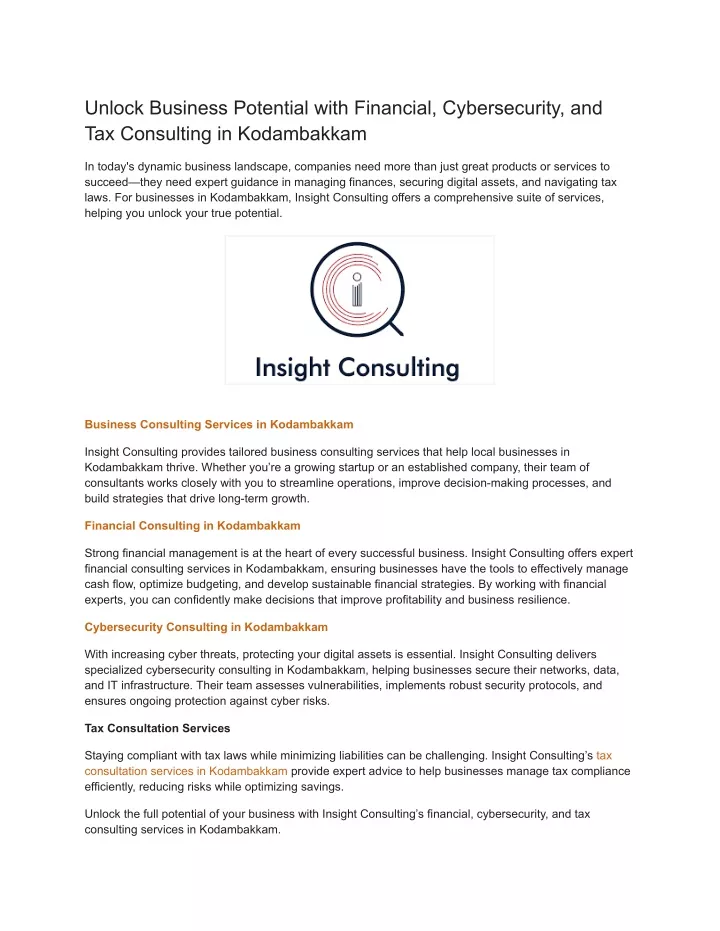 Unlock Business Potential with Financial, Cybersecurity, and Tax Consulting in Kodambakkam

In today's dynamic business landscape, companies need more than just great products or services to succeed—they need expert guidance in managing finances, securing digital assets, and navigating tax laws. For businesses in Kodambakkam, Insight Consulting offers a comprehensive suite of services, helping you unlock your true potential.

Insight Consulting

Business Consulting Services in Kodambakkam

Insight Consulting provides tailored business consulting services that help local businesses in Kodambakkam thrive. Whether you're a growing startup or an established company, their team of consultants works closely with you to streamline operations, improve decision-making processes, and build strategies that drive long-term growth.

Financial Consulting in Kodambakkam

Strong financial management is at the heart of every successful business. Insight Consulting offers expert financial consulting services in Kodambakkam, ensuring businesses have the tools to effectively manage cash flow, optimize budgeting, and develop sustainable financial strategies. By working with financial experts, you can confidently make decisions that improve profitability and business resilience.

Cybersecurity Consulting in Kodambakkam

With increasing cyber threats, protecting your digital assets is essential. Insight Consulting delivers specialized cybersecurity consulting in Kodambakkam, helping businesses secure their networks, data, and IT infrastructure. Their team assesses vulnerabilities, implements robust security protocols, and ensures ongoing protection against cyber risks.

Tax Consultation Services

Staying compliant with tax laws while minimizing liabilities can be challenging. Insight Consulting's tax consultation services in Kodambakkam provide expert advice to help businesses manage tax compliance efficiently, reducing risks while optimizing savings.

Unlock the full potential of your business with Insight Consulting's financial, cybersecurity, and tax consulting services in Kodambakkam.